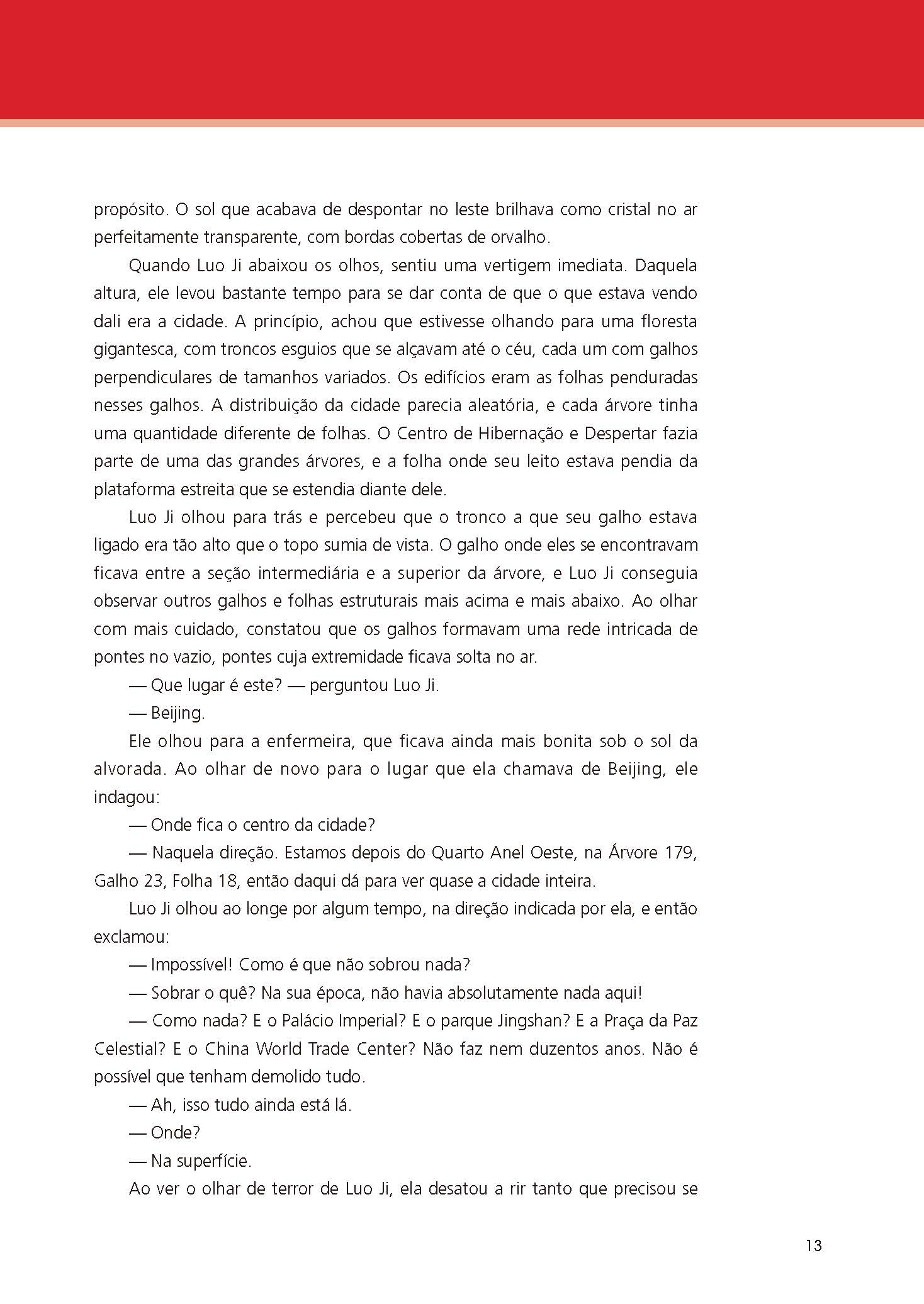 propósito. O sol que acabava de despontar no leste brilhava como cristal no ar perfeitamente transparente, com bordas cobertas de orvalho.

Quando Luo Ji abaixou os olhos, sentiu uma vertigem imediata. Daquela altura, ele levou bastante tempo para se dar conta de que o que estava vendo dali era a cidade. A princípio, achou que estivesse olhando para uma floresta gigantesca, com troncos esguios que se alçavam até o céu, cada um com galhos perpendiculares de tamanhos variados. Os edifícios eram as folhas penduradas nesses galhos. A distribuição da cidade parecia aleatória, e cada árvore tinha uma quantidade diferente de folhas. O Centro de Hibernação e Despertar fazia parte de uma das grandes árvores, e a folha onde seu leito estava pendia da plataforma estreita que se estendia diante dele.

Luo Ji olhou para trás e percebeu que o tronco a que seu galho estava ligado era tão alto que o topo sumia de vista. O galho onde eles se encontravam ficava entre a seção intermediária e a superior da árvore, e Luo Ji conseguia observar outros galhos e folhas estruturais mais acima e mais abaixo. Ao olhar com mais cuidado, constatou que os galhos formavam uma rede intricada de pontes no vazio, pontes cuja extremidade ficava solta no ar.

— Que lugar é este? — perguntou Luo Ji.

— Beijing.

Ele olhou para a enfermeira, que ficava ainda mais bonita sob o sol da alvorada. Ao olhar de novo para o lugar que ela chamava de Beijing, ele indagou:

— Onde fica o centro da cidade?

— Naquela direção. Estamos depois do Quarto Anel Oeste, na Árvore 179, Galho 23, Folha 18, então daqui dá para ver quase a cidade inteira.

Luo Ji olhou ao longe por algum tempo, na direção indicada por ela, e então exclamou:

— Impossível! Como é que não sobrou nada?

— Sobrar o quê? Na sua época, não havia absolutamente nada aqui!

— Como nada? E o Palácio Imperial? E o parque Jingshan? E a Praça da Paz Celestial? E o China World Trade Center? Não faz nem duzentos anos. Não é possível que tenham demolido tudo.

— Ah, isso tudo ainda está lá.

— Onde?

— Na superfície.

Ao ver o olhar de terror de Luo Ji, ela desatou a rir tanto que precisou se

13